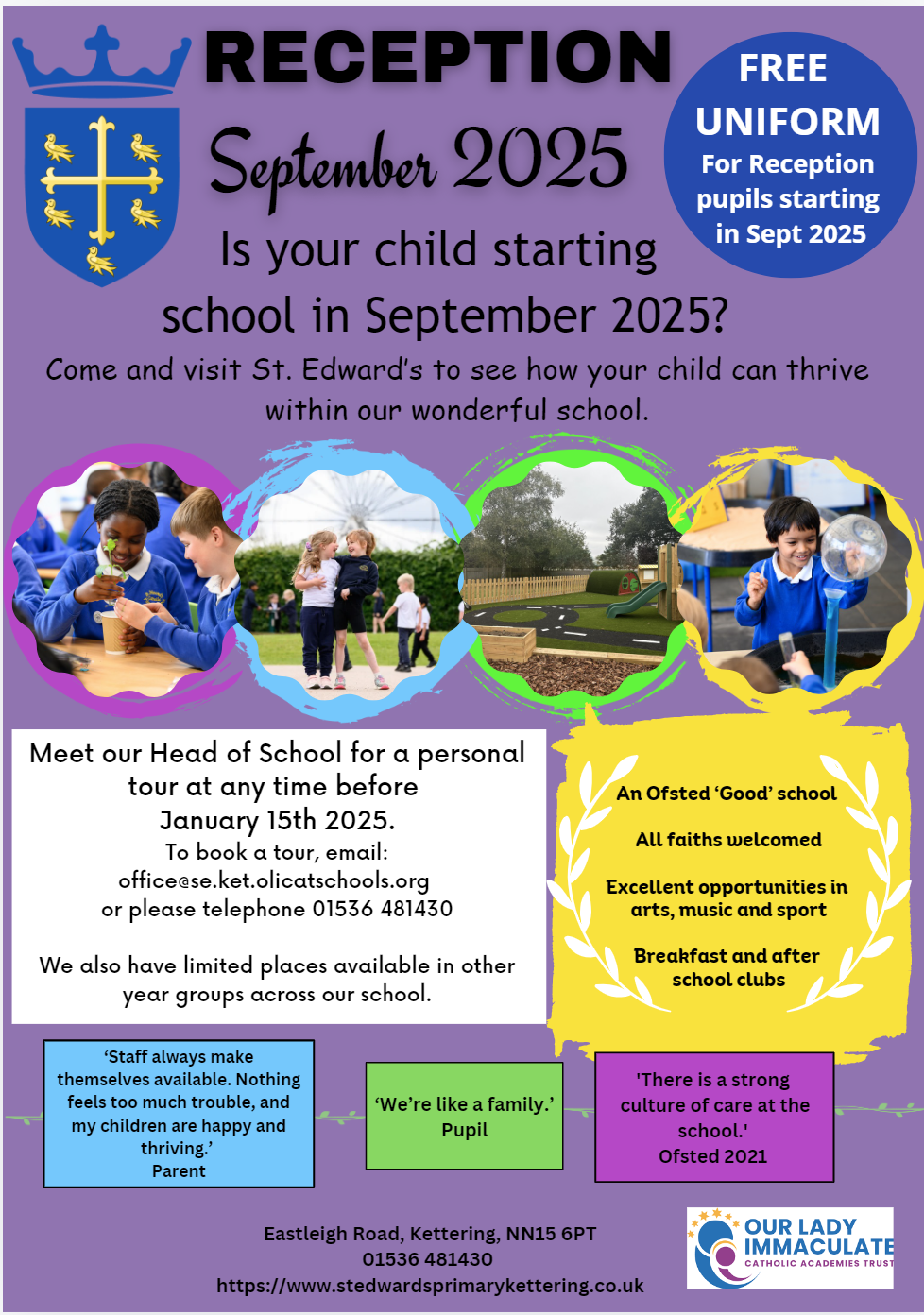 RECEPTION

September 2025

FREE UNIFORM

For Reception pupils starting in Sept 2025

Is your child starting school in September 2025?

Come and visit St. Edward's to see how your child can thrive within our wonderful school.

Meet our Head of School for a personal tour at any time before January 15th 2025.

To book a tour, email: office@se.ket.olicatschools.org or please telephone 01536 481430

We also have limited places available in other year groups across our school.

An Ofsted 'Good' school

All faiths welcomed

Excellent opportunities in arts, music and sport

Breakfast and after school clubs

'Staff always make themselves available. Nothing feels too much trouble, and my children are happy and thriving.'
Parent

'We're like a family.'
Pupil

'There is a strong culture of care at the school.'
Ofsted 2021

Eastleigh Road, Kettering, NN15 6PT
01536 481430
https://www.stedwardsprimarykettering.co.uk

OUR LADY IMMACULATE
CATHOLIC ACADEMIES TRUST